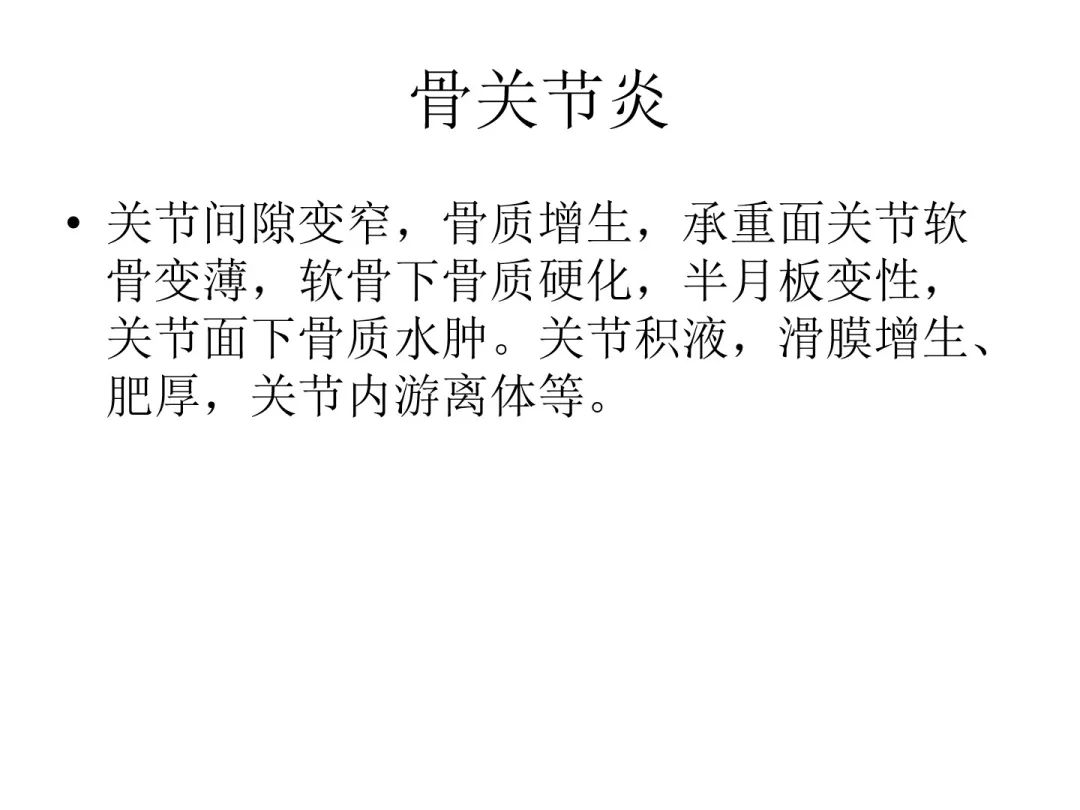 骨关节炎

• 关节间隙变窄，骨质增生，承重面关节软骨变薄，软骨下骨质硬化，半月板变性，关节面下骨质水肿。关节积液，滑膜增生、肥厚，关节内游离体等。